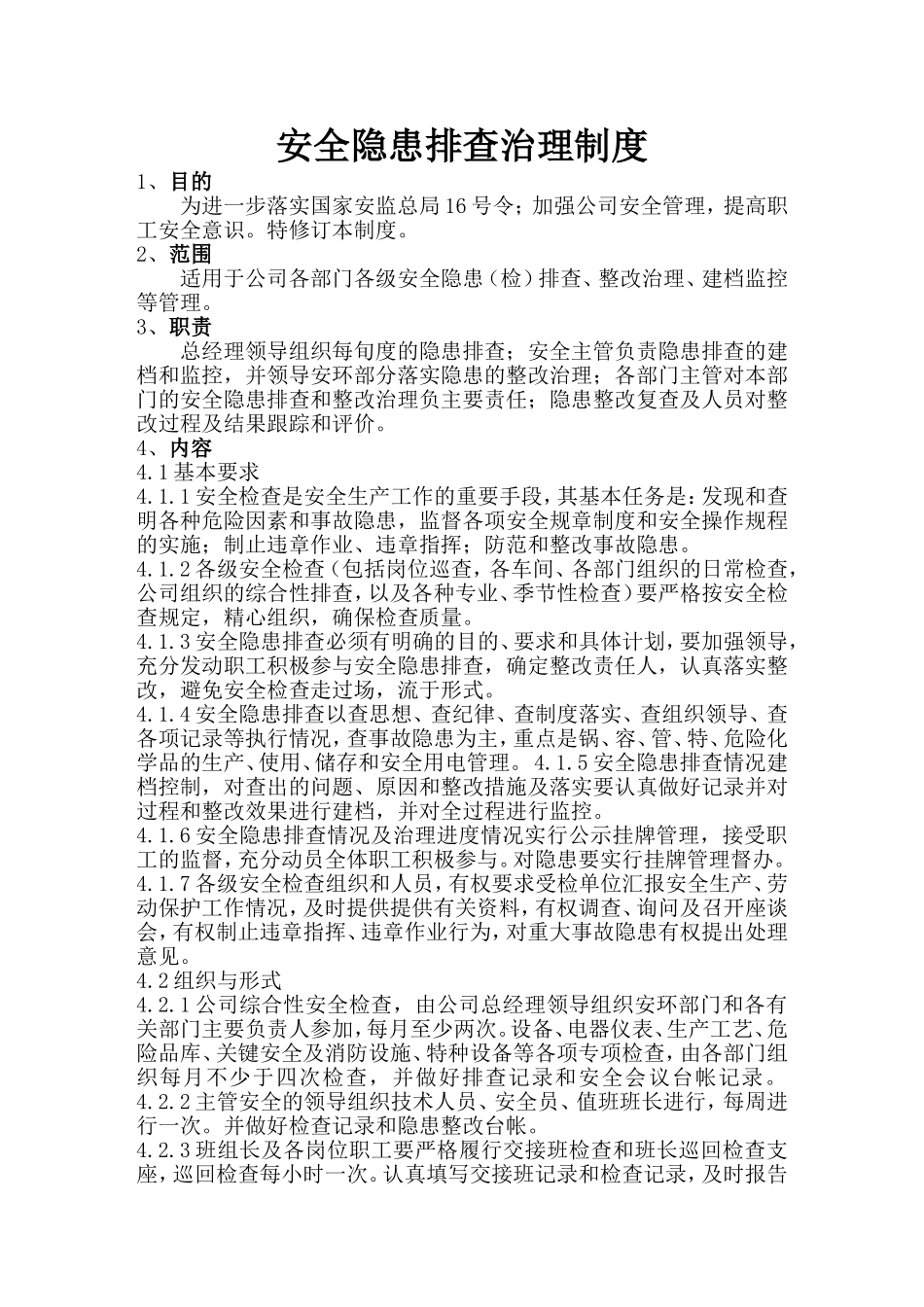 安全隐患排查治理制度

1、目的

为进一步落实国家安监总局16号令；加强公司安全管理，提高职工安全意识。特修订本制度。

2、范围

适用于公司各部门各级安全隐患（检）排查、整改治理、建档监控等管理。

3、职责

总经理领导组织每旬度的隐患排查；安全主管负责隐患排查的建档和监控，并领导安环部分落实隐患的整改治理；各部门主管对本部门的安全隐患排查和整改治理负主要责任；隐患整改复查及人员对整改过程及结果跟踪和评价。

4、内容

4.1基本要求

4.1.1安全检查是安全生产工作的重要手段，其基本任务是：发现和查明各种危险因素和事故隐患，监督各项安全规章制度和安全操作规程的实施；制止违章作业、违章指挥；防范和整改事故隐患。

4.1.2各级安全检查（包括岗位巡查，各车间、各部门组织的日常检查，公司组织的综合性排查，以及各种专业、季节性检查）要严格按安全检查规定，精心组织，确保检查质量。

4.1.3安全隐患排查必须有明确的目的、要求和具体计划，要加强领导，充分发动职工积极参与安全隐患排查，确定整改责任人，认真落实整改，避免安全检查走过场，流于形式。

4.1.4安全隐患排查以查思想、查纪律、查制度落实、查组织领导、查各项记录等执行情况，查事故隐患为主，重点是锅、容、管、特、危险化学品的生产、使用、储存和安全用电管理。4.1.5安全隐患排查情况建档控制，对查出的问题、原因和整改措施及落实要认真做好记录并对过程和整改效果进行建档，并对全过程进行监控。

4.1.6安全隐患排查情况及治理进度情况实行公示挂牌管理，接受职工的监督，充分动员全体职工积极参与。对隐患要实行挂牌管理督办。

4.1.7各级安全检查组织和人员，有权要求受检单位汇报安全生产、劳动保护工作情况，及时提供提供有关资料，有权调查、询问及召开座谈会，有权制止违章指挥、违章作业行为，对重大事故隐患有权提出处理意见。

4.2组织与形式

4.2.1公司综合性安全检查，由公司总经理领导组织安环部门和各有关部门主要负责人参加，每月至少两次。设备、电器仪表、生产工艺、危险品库、关键安全及消防设施、特种设备等各项专项检查，由各部门组织每月不少于四次检查，并做好排查记录和安全会议台帐记录。

4.2.2主管安全的领导组织技术人员、安全员、值班班长进行，每周进行一次。并做好检查记录和隐患整改台帐。

4.2.3班组长及各岗位职工要严格履行交接班检查和班长巡回检查支座，巡回检查每小时一次。认真填写交接班记录和检查记录，及时报告